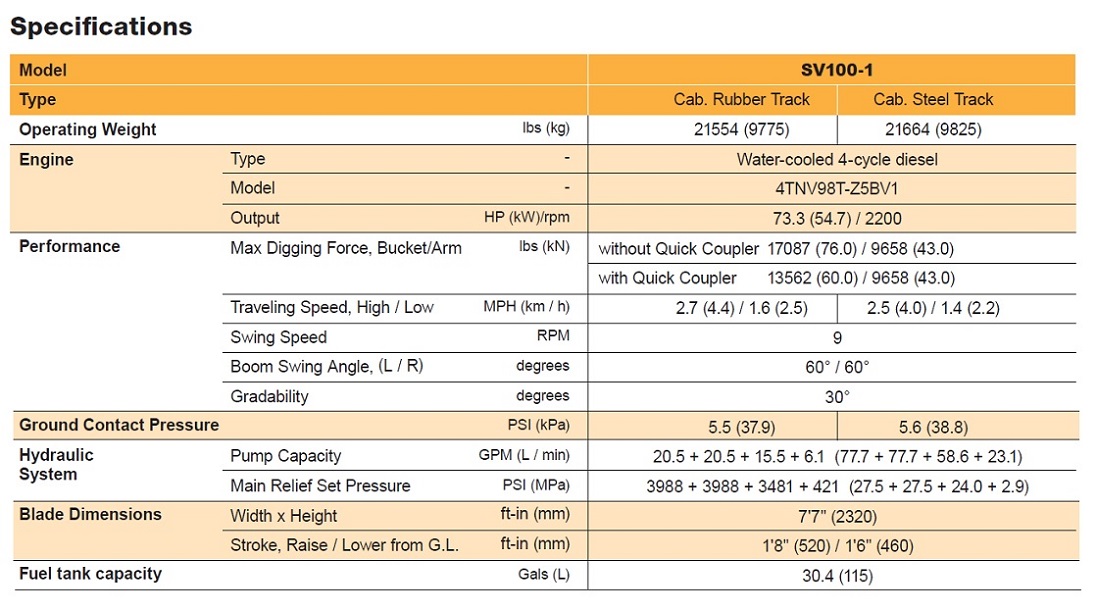 Specifications

| Model | | | SV100-1 | |
|---|---|---|---|---|
| Type | | | Cab. Rubber Track | Cab. Steel Track |
| Operating Weight | | lbs (kg) | 21554 (9775) | 21664 (9825) |
| Engine | Type | - | Water-cooled 4-cycle diesel | |
| | Model | - | 4TNV98T-Z5BV1 | |
| | Output | HP (kW)/rpm | 73.3 (54.7) / 2200 | |
| Performance | Max Digging Force, Bucket/Arm | lbs (kN) | without Quick Coupler 17087 (76.0) / 9658 (43.0) | |
| | | | with Quick Coupler 13562 (60.0) / 9658 (43.0) | |
| | Traveling Speed, High / Low | MPH (km / h) | 2.7 (4.4) / 1.6 (2.5) | 2.5 (4.0) / 1.4 (2.2) |
| | Swing Speed | RPM | 9 | |
| | Boom Swing Angle, (L / R) | degrees | 60° / 60° | |
| | Gradability | degrees | 30° | |
| Ground Contact Pressure | | PSI (kPa) | 5.5 (37.9) | 5.6 (38.8) |
| Hydraulic System | Pump Capacity | GPM (L / min) | 20.5 + 20.5 + 15.5 + 6.1 (77.7 + 77.7 + 58.6 + 23.1) | |
| | Main Relief Set Pressure | PSI (MPa) | 3988 + 3988 + 3481 + 421 (27.5 + 27.5 + 24.0 + 2.9) | |
| Blade Dimensions | Width x Height | ft-in (mm) | 7'7" (2320) | |
| | Stroke, Raise / Lower from G.L. | ft-in (mm) | 1'8" (520) / 1'6" (460) | |
| Fuel tank capacity | | Gals (L) | 30.4 (115) | |